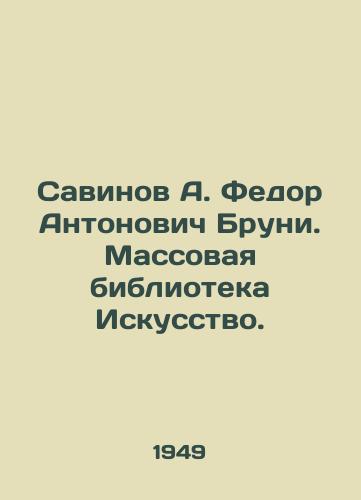 Савинов А. Федор Антонович Бруни. Массовая библиотека Искусство.

1949